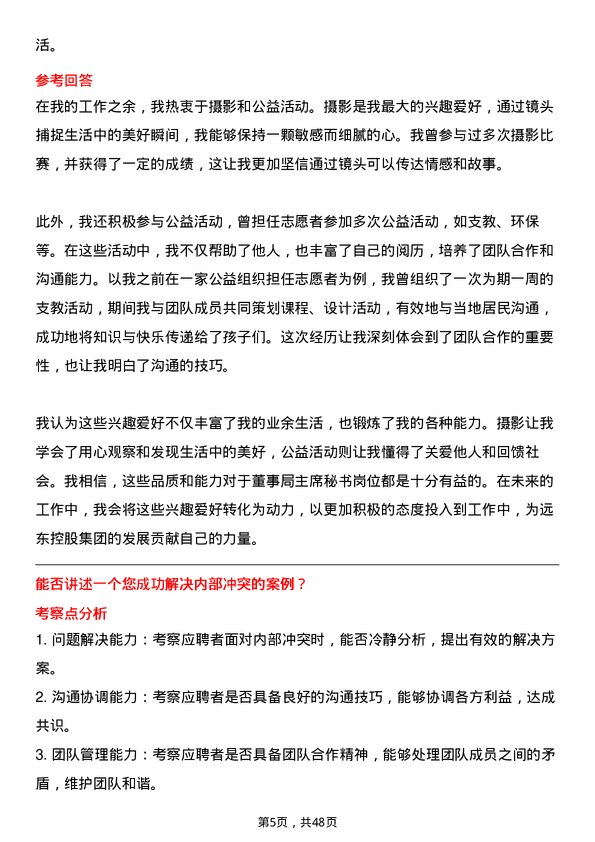 活。

参考回答

在我的工作之余，我热衷于摄影和公益活动。摄影是我最大的兴趣爱好，通过镜头捕捉生活中的美好瞬间，我能够保持一颗敏感而细腻的心。我曾参与过多次摄影比赛，并获得了一定的成绩，这让我更加坚信通过镜头可以传达情感和故事。

此外，我还积极参与公益活动，曾担任志愿者参加多次公益活动，如支教、环保等。在这些活动中，我不仅帮助了他人，也丰富了自己的阅历，培养了团队合作和沟通能力。以我之前在一家公益组织担任志愿者为例，我曾组织了一次为期一周的支教活动，期间我与团队成员共同策划课程、设计活动，有效地与当地居民沟通，成功地将知识与快乐传递给了孩子们。这次经历让我深刻体会到了团队合作的重要性，也让我明白了沟通的技巧。

我认为这些兴趣爱好不仅丰富了我的业余生活，也锻炼了我的各种能力。摄影让我学会了用心观察和发现生活中的美好，公益活动则让我懂得了关爱他人和回馈社会。我相信，这些品质和能力对于董事局主席秘书岗位都是十分有益的。在未来的工作中，我会将这些兴趣爱好转化为动力，以更加积极的态度投入到工作中，为远东控股集团的发展贡献自己的力量。

能否讲述一个您成功解决内部冲突的案例？

考察点分析

1. 问题解决能力：考察应聘者面对内部冲突时，能否冷静分析，提出有效的解决方案。

2. 沟通协调能力：考察应聘者是否具备良好的沟通技巧，能够协调各方利益，达成共识。

3. 团队管理能力：考察应聘者是否具备团队合作精神，能够处理团队成员之间的矛盾，维护团队和谐。

第5页，共48页